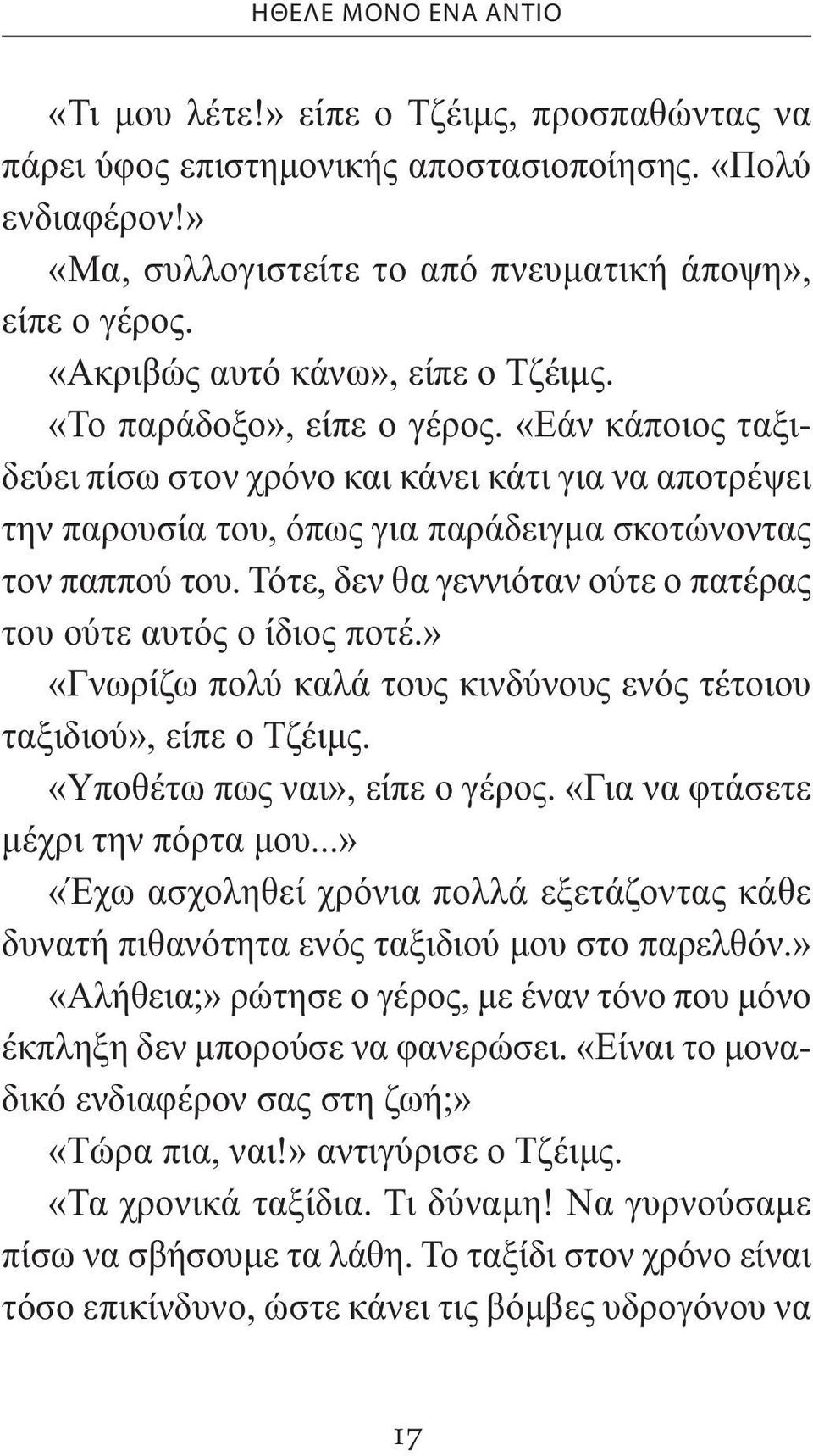 ΗΘΕΛΕ ΜΟΝΟ ΕΝΑ ΑΝΤΙΟ

«Τι μου λέτε!» είπε ο Τζέιμς, προσπαθώντας να πάρει ύφος επιστημονικής αποστασιοποίησης. «Πολύ ενδιαφέρον!»

«Μα, συλλογιστείτε το από πνευματική άποψη», είπε ο γέρος.

«Ακριβώς αυτό κάνω», είπε ο Τζέιμς.

«Το παράδοξο», είπε ο γέρος. «Εάν κάποιος ταξιδεύει πίσω στον χρόνο και κάνει κάτι για να αποτρέψει την παρουσία του, όπως για παράδειγμα σκοτώνοντας τον παππού του. Τότε, δεν θα γεννιόταν ούτε ο πατέρας του ούτε αυτός ο ίδιος ποτέ.»

«Γνωρίζω πολύ καλά τους κινδύνους ενός τέτοιου ταξιδιού», είπε ο Τζέιμς.

«Υποθέτω πως ναι», είπε ο γέρος. «Για να φτάσετε μέχρι την πόρτα μου...»

«Έχω ασχοληθεί χρόνια πολλά εξετάζοντας κάθε δυνατή πιθανότητα ενός ταξιδιού μου στο παρελθόν.»

«Αλήθεια;» ρώτησε ο γέρος, με έναν τόνο που μόνο έκπληξη δεν μπορούσε να φανερώσει. «Είναι το μοναδικό ενδιαφέρον σας στη ζωή;»

«Τώρα πια, ναι!» αντιγύρισε ο Τζέιμς.

«Τα χρονικά ταξίδια. Τι δύναμη! Να γυρνούσαμε πίσω να σβήσουμε τα λάθη. Το ταξίδι στον χρόνο είναι τόσο επικίνδυνο, ώστε κάνει τις βόμβες υδρογόνου να

17